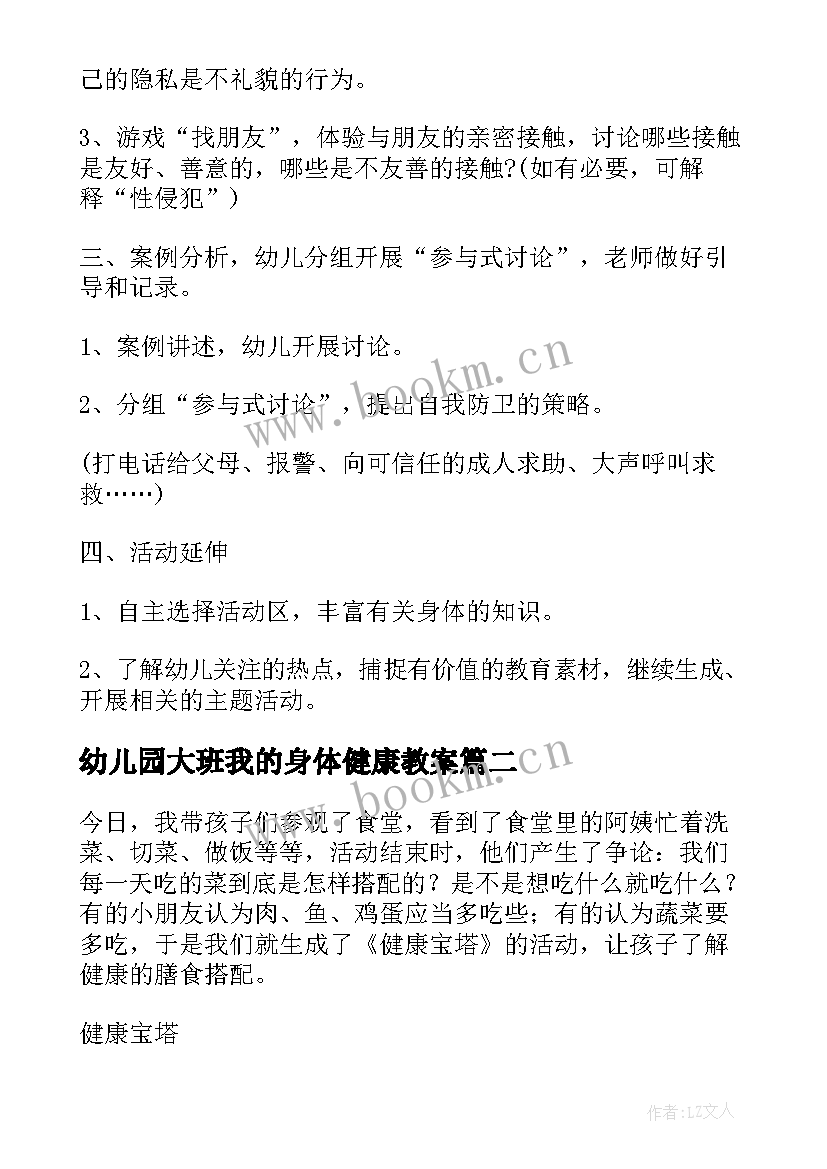 己的隐私是不礼貌的行为。

3、游戏“找朋友”，体验与朋友的亲密接触，讨论哪些接触是友好、善意的，哪些是不友善的接触?(如有必要，可解释“性侵犯”)

三、案例分析，幼儿分组开展“参与式讨论”，老师做好引导和记录。

1、案例讲述，幼儿开展讨论。

2、分组“参与式讨论”，提出自我防卫的策略。

(打电话给父母、报警、向可信任的成人求助、大声呼叫求救……)

四、活动延伸

1、自主选择活动区，丰富有关身体的知识。

2、了解幼儿关注的热点，捕捉有价值的教育素材，继续生成、开展相关的主题活动。

幼儿园大班我的身体健康教案篇二

今日，我带孩子们参观了食堂，看到了食堂里的阿姨忙着洗菜、切菜、做饭等等，活动结束时，他们产生了争论：我们每一天吃的菜到底是怎样搭配的？是不是想吃什么就吃什么？有的小朋友认为肉、鱼、鸡蛋应当多吃些；有的认为蔬菜要多吃，于是我们就生成了《健康宝塔》的活动，让孩子了解健康的膳食搭配。

健康宝塔

www.bookm.cn

www.bookm.cn

作者：LZ文人